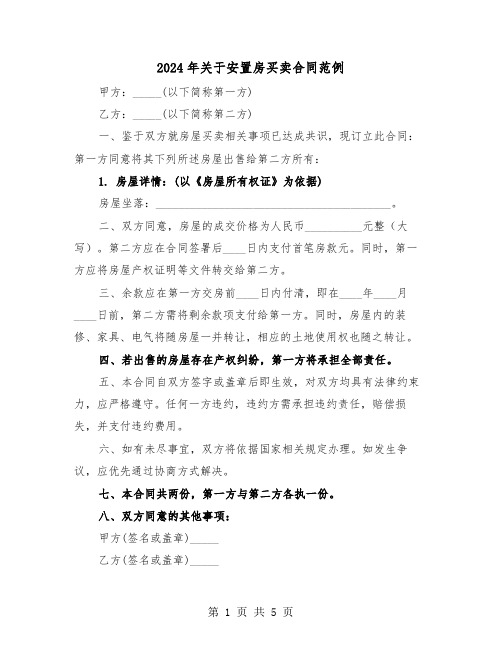 2024年关于安置房买卖合同范例

甲方：_____(以下简称第一方)

乙方：_____(以下简称第二方)

一、鉴于双方就房屋买卖相关事项已达成共识，现订立此合同：第一方同意将其下列所述房屋出售给第二方所有：

1. 房屋详情：(以《房屋所有权证》为依据)

房屋坐落：________________________________________。

二、双方同意，房屋的成交价格为人民币__________元整（大写）。第二方应在合同签署后____日内支付首笔房款元。同时，第一方应将房屋产权证明等文件转交给第二方。

三、余款应在第一方交房前____日内付清，即在____年____月____日前，第二方需将剩余款项支付给第一方。同时，房屋内的装修、家具、电气将随房屋一并转让，相应的土地使用权也随之转让。

四、若出售的房屋存在产权纠纷，第一方将承担全部责任。

五、本合同自双方签字或盖章后即生效，对双方均具有法律约束力，应严格遵守。任何一方违约，违约方需承担违约责任，赔偿损失，并支付违约费用。

六、如有未尽事宜，双方将依据国家相关规定办理。如发生争议，应优先通过协商方式解决。

七、本合同共两份，第一方与第二方各执一份。

八、双方同意的其他事项：

甲方(签名或盖章)_____

乙方(签名或盖章)_____

第 1 页 共 5 页